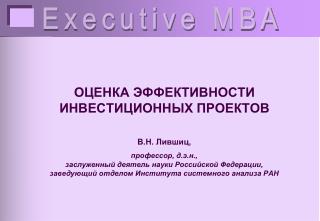 Executive MBA

ОЦЕНКА ЭФФЕКТИВНОСТИ ИНВЕСТИЦИОННЫХ ПРОЕКТОВ

В.Н. Лившиц,

профессор, д.э.н.,
заслуженный деятель науки Российской Федерации,
заведующий отделом Института системного анализа РАН